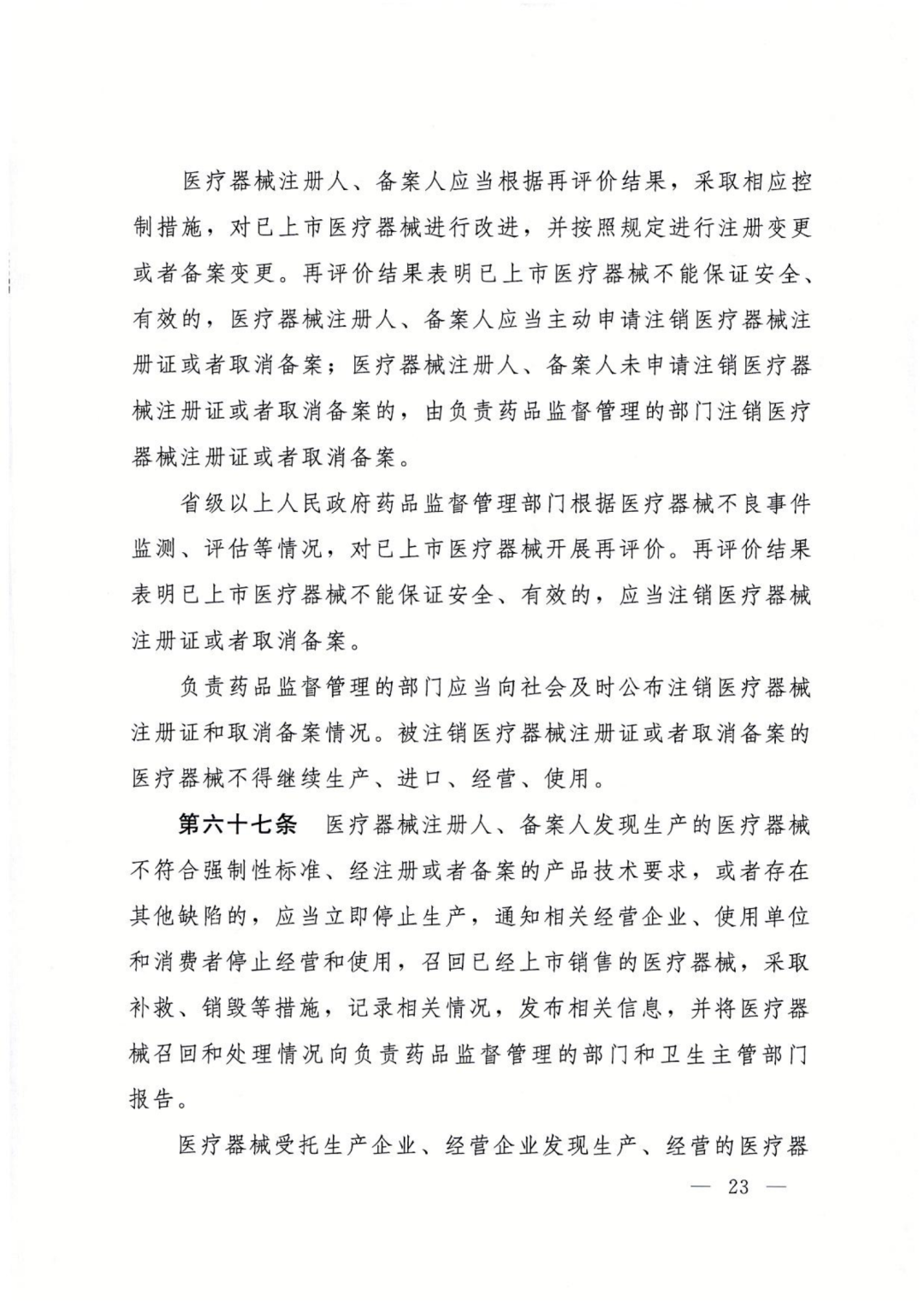 医疗器械注册人、备案人应当根据再评价结果，采取相应控制措施，对已上市医疗器械进行改进，并按照规定进行注册变更或者备案变更。再评价结果表明已上市医疗器械不能保证安全、有效的，医疗器械注册人、备案人应当主动申请注销医疗器械注册证或者取消备案；医疗器械注册人、备案人未申请注销医疗器械注册证或者取消备案的，由负责药品监督管理的部门注销医疗器械注册证或者取消备案。

省级以上人民政府药品监督管理部门根据医疗器械不良事件监测、评估等情况，对已上市医疗器械开展再评价。再评价结果表明已上市医疗器械不能保证安全、有效的，应当注销医疗器械注册证或者取消备案。

负责药品监督管理的部门应当向社会及时公布注销医疗器械注册证和取消备案情况。被注销医疗器械注册证或者取消备案的医疗器械不得继续生产、进口、经营、使用。

第六十七条　医疗器械注册人、备案人发现生产的医疗器械不符合强制性标准、经注册或者备案的产品技术要求，或者存在其他缺陷的，应当立即停止生产，通知相关经营企业、使用单位和消费者停止经营和使用，召回已经上市销售的医疗器械，采取补救、销毁等措施，记录相关情况，发布相关信息，并将医疗器械召回和处理情况向负责药品监督管理的部门和卫生主管部门报告。

医疗器械受托生产企业、经营企业发现生产、经营的医疗器

— 23 —